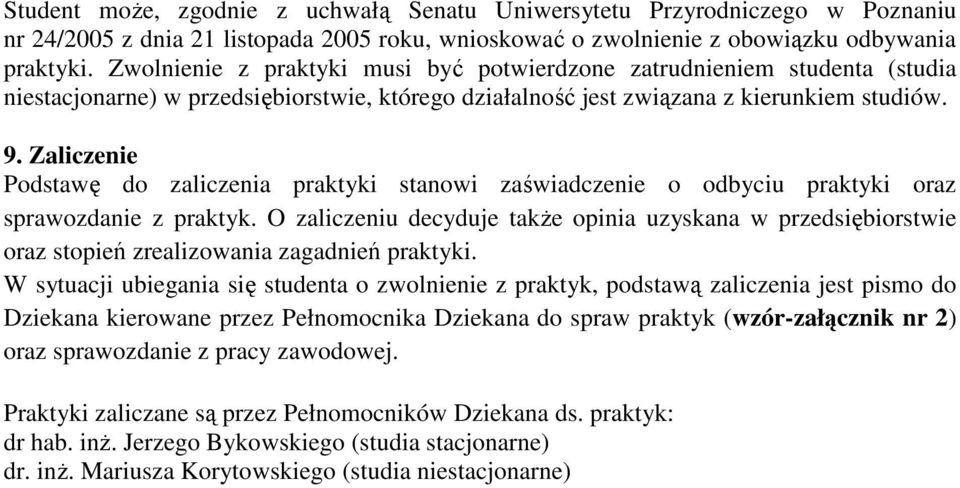 Student może, zgodnie z uchwałą Senatu Uniwersytetu Przyrodniczego w Poznaniu nr 24/2005 z dnia 21 listopada 2005 roku, wnioskować o zwolnienie z obowiązku odbywania praktyki. Zwolnienie z praktyki musi być potwierdzone zatrudnieniem studenta (studia niestacjonarne) w przedsiębiorstwie, którego działalność jest związana z kierunkiem studiów.

9. Zaliczenie
Podstawę do zaliczenia praktyki stanowi zaświadczenie o odbyciu praktyki oraz sprawozdanie z praktyk. O zaliczeniu decyduje także opinia uzyskana w przedsiębiorstwie oraz stopień zrealizowania zagadnień praktyki.
W sytuacji ubiegania się studenta o zwolnienie z praktyk, podstawą zaliczenia jest pismo do Dziekana kierowane przez Pełnomocnika Dziekana do spraw praktyk (wzór-załącznik nr 2) oraz sprawozdanie z pracy zawodowej.

Praktyki zaliczane są przez Pełnomocników Dziekana ds. praktyk:
dr hab. inż. Jerzego Bykowskiego (studia stacjonarne)
dr. inż. Mariusza Korytowskiego (studia niestacjonarne)